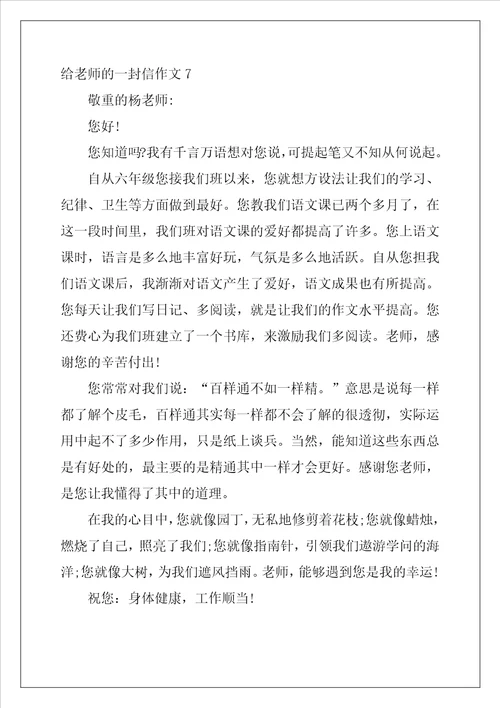 给老师的一封信作文 7

敬重的杨老师:

您好!

您知道吗?我有千言万语想对您说,可提起笔又不知从何说起。

自从六年级您接我们班以来,您就想方设法让我们的学习、纪律、卫生等方面做到最好。您教我们语文课已两个多月了,在这一段时间里,我们班对语文课的爱好都提高了许多。您上语文课时,语言是多么地丰富好玩,气氛是多么地活跃。自从您担我们语文课后,我渐渐对语文产生了爱好,语文成果也有所提高。您每天让我们写日记、多阅读,就是让我们的作文水平提高。您还费心为我们班建立了一个书库,来激励我们多阅读。老师,感谢您的辛苦付出!

您常常对我们说:“百样通不如一样精。”意思是说每一样都了解个皮毛,百样通其实每一样都不会了解的很透彻,实际运用中起不了多少作用,只是纸上谈兵。当然,能知道这些东西总是有好处的,最主要的是精通其中一样才会更好。感谢您老师,是您让我懂得了其中的道理。

在我的心目中,您就像园丁,无私地修剪着花枝;您就像蜡烛,燃烧了自己,照亮了我们;您就像指南针,引领我们遨游学问的海洋;您就像大树,为我们遮风挡雨。老师,能够遇到您是我的幸运!

祝您:身体健康,工作顺当!